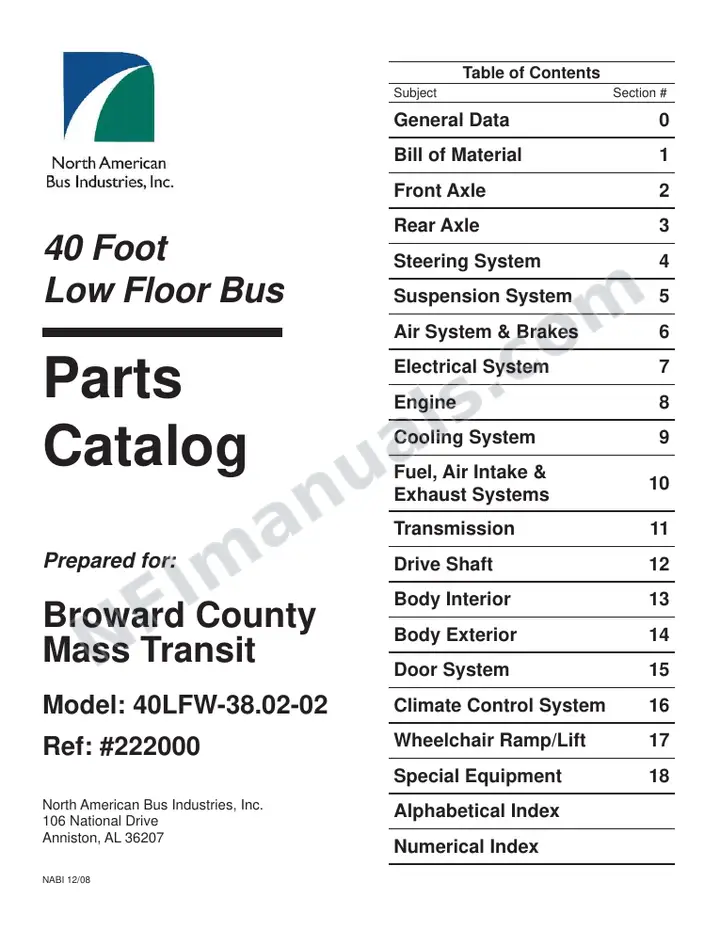 North American
Bus Industries, Inc.

40 Foot
Low Floor Bus

Parts
Catalog

Prepared for:

Broward County
Mass Transit

Model: 40LFW-38.02-02

Ref: #222000

North American Bus Industries, Inc.
106 National Drive
Anniston, AL 36207

NABI 12/08

Table of Contents
Subject Section #
General Data 0
Bill of Material 1
Front Axle 2
Rear Axle 3
Steering System 4
Suspension System 5
Air System & Brakes 6
Electrical System 7
Engine 8
Cooling System 9
Fuel, Air Intake & Exhaust Systems 10
Transmission 11
Drive Shaft 12
Body Interior 13
Body Exterior 14
Door System 15
Climate Control System 16
Wheelchair Ramp/Lift 17
Special Equipment 18
Alphabetical Index
Numerical Index

NFImanuals.com